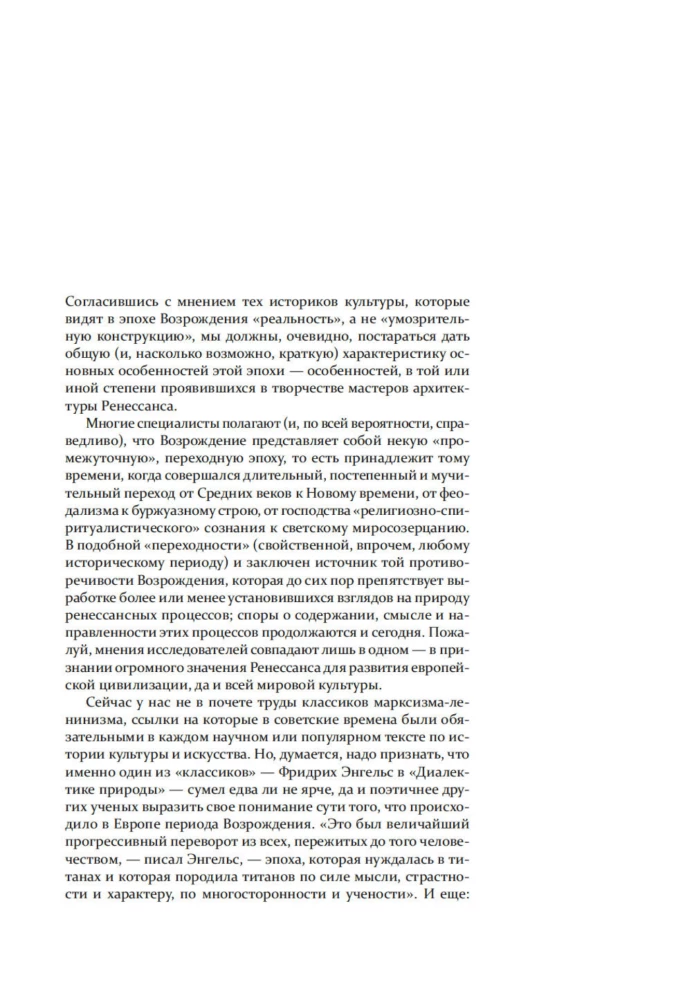 Согласившись с мнением тех историков культуры, которые видят в эпохе Возрождения «реальность», а не «умозрительную конструкцию», мы должны, очевидно, постараться дать общую (и, насколько возможно, краткую) характеристику основных особенностей этой эпохи — особенностей, в той или иной степени проявившихся в творчестве мастеров архитектуры Ренессанса.

Многие специалисты полагают (и, по всей вероятности, справедливо), что Возрождение представляет собой некую «промежуточную», переходную эпоху, то есть принадлежит тому времени, когда совершался длительный, постепенный и мучительный переход от Средних веков к Новому времени, от феодализма к буржуазному строю, от господства «религиозно-спиритуалистического» сознания к светскому миросозерцанию. В подобной «переходности» (свойственной, впрочем, любому историческому периоду) и заключен источник той противоречивости Возрождения, которая до сих пор препятствует выработке более или менее установившихся взглядов на природу ренессансных процессов; споры о содержании, смысле и направленности этих процессов продолжаются и сегодня. Пожалуй, мнения исследователей совпадают лишь в одном — в признании огромного значения Ренессанса для развития европейской цивилизации, да и всей мировой культуры.

Сейчас у нас не в почете труды классиков марксизма-ленинизма, ссылки на которые в советские времена были обязательными в каждом научном или популярном тексте по истории культуры и искусства. Но, думается, надо признать, что именно один из «классиков» — Фридрих Энгельс в «Диалектике природы» — сумел едва ли не ярче, да и поэтичнее других ученых выразить свое понимание сути того, что происходило в Европе периода Возрождения. «Это был величайший прогрессивный переворот из всех, пережитых до того человечеством, — писал Энгельс, — эпоха, которая нуждалась в титанах и которая породила титанов по силе мысли, страстности и характеру, по многосторонности и учености». И еще: